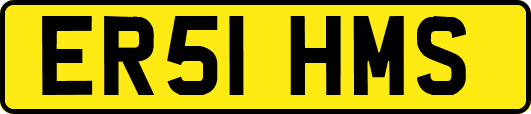 ER51 HMS